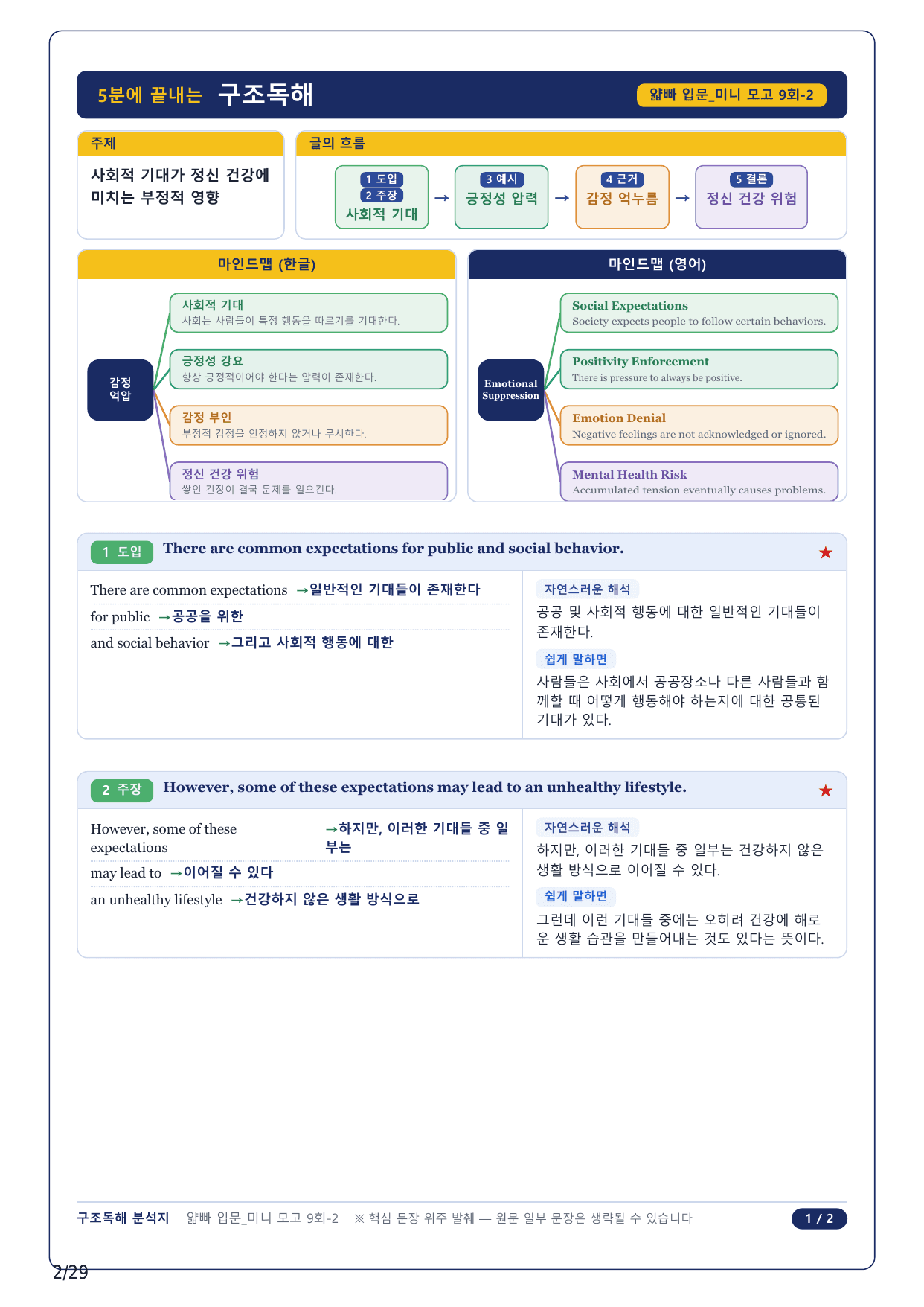 5분에 끝내는 구조독해

얇빠 입문_미니 모고 9회-2

주제

사회적 기대가 정신 건강에 미치는 부정적 영향

글의 흐름

1 도입
2 주장
사회적 기대 → 3 예시
긍정성 압력 → 4 근거
감정 억누름 → 5 결론
정신 건강 위험

마인드맵 (한글)

감정 억압

사회적 기대
사회는 사람들이 특정 행동을 따르기를 기대한다.

긍정성 강요
항상 긍정적이어야 한다는 압력이 존재한다.

감정 부인
부정적 감정을 인정하지 않거나 무시한다.

정신 건강 위험
쌓인 긴장이 결국 문제를 일으킨다.

마인드맵 (영어)

Emotional Suppression

Social Expectations
Society expects people to follow certain behaviors.

Positivity Enforcement
There is pressure to always be positive.

Emotion Denial
Negative feelings are not acknowledged or ignored.

Mental Health Risk
Accumulated tension eventually causes problems.

1 도입 There are common expectations for public and social behavior. ★

There are common expectations →일반적인 기대들이 존재한다
for public →공공을 위한
and social behavior →그리고 사회적 행동에 대한

자연스러운 해석
공공 및 사회적 행동에 대한 일반적인 기대들이 존재한다.

쉽게 말하면
사람들은 사회에서 공공장소나 다른 사람들과 함께할 때 어떻게 행동해야 하는지에 대한 공통된 기대가 있다.

2 주장 However, some of these expectations may lead to an unhealthy lifestyle. ★

However, some of these expectations →하지만, 이러한 기대들 중 일부는
may lead to →이어질 수 있다
an unhealthy lifestyle →건강하지 않은 생활 방식으로

자연스러운 해석
하지만, 이러한 기대들 중 일부는 건강하지 않은 생활 방식으로 이어질 수 있다.

쉽게 말하면
그런데 이런 기대들 중에는 오히려 건강에 해로운 생활 습관을 만들어내는 것도 있다는 뜻이다.

구조독해 분석지 얇빠 입문_미니 모고 9회-2 ※ 핵심 문장 위주 발췌 — 원문 일부 문장은 생략될 수 있습니다 1 / 2

2/29